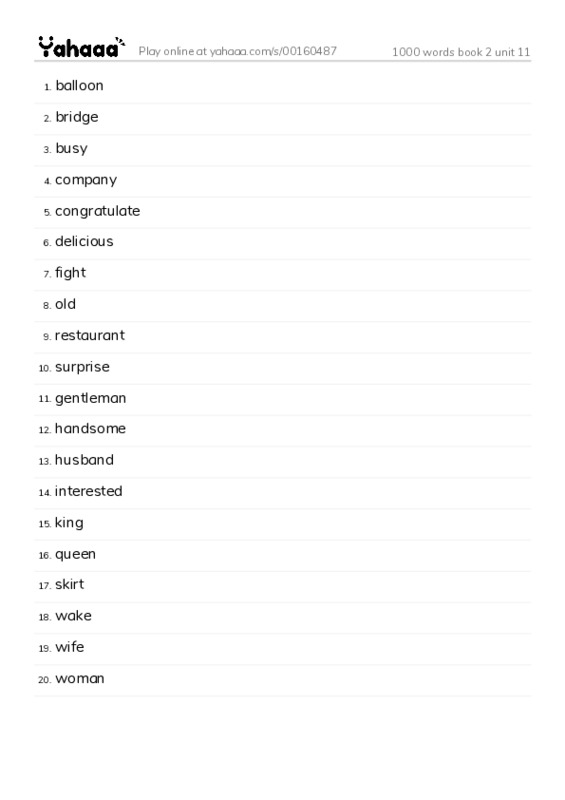 Yahaaa Play online at yahaaa.com/s/00160487 1000 words book 2 unit 11

1. balloon
2. bridge
3. busy
4. company
5. congratulate
6. delicious
7. fight
8. old
9. restaurant
10. surprise
11. gentleman
12. handsome
13. husband
14. interested
15. king
16. queen
17. skirt
18. wake
19. wife
20. woman